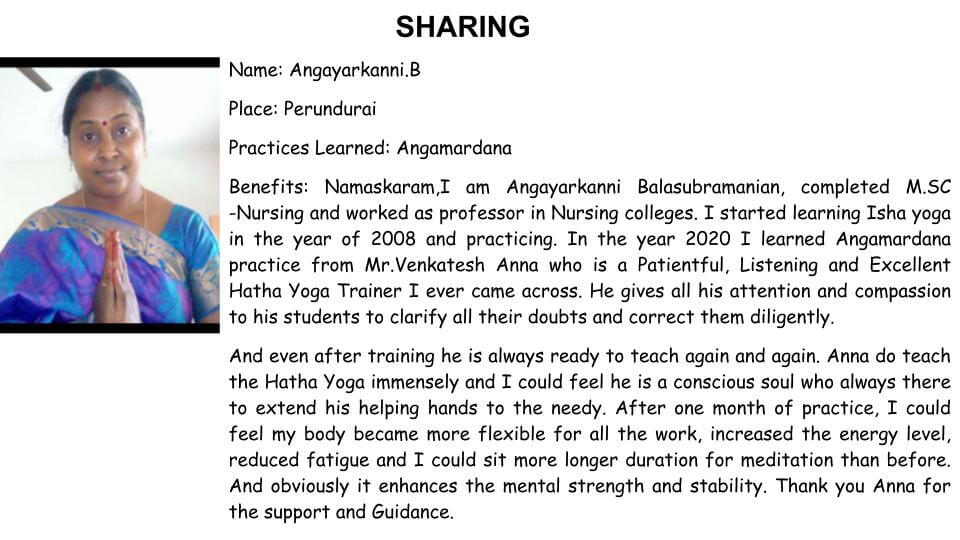 SHARING

Name: Angayarkanni.B

Place: Perundurai

Practices Learned: Angamardana

Benefits: Namaskaram,I am Angayarkanni Balasubramanian, completed M.SC -Nursing and worked as professor in Nursing colleges. I started learning Isha yoga in the year of 2008 and practicing. In the year 2020 I learned Angamardana practice from Mr.Venkatesh Anna who is a Patientful, Listening and Excellent Hatha Yoga Trainer I ever came across. He gives all his attention and compassion to his students to clarify all their doubts and correct them diligently.

And even after training he is always ready to teach again and again. Anna do teach the Hatha Yoga immensely and I could feel he is a conscious soul who always there to extend his helping hands to the needy. After one month of practice, I could feel my body became more flexible for all the work, increased the energy level, reduced fatigue and I could sit more longer duration for meditation than before. And obviously it enhances the mental strength and stability. Thank you Anna for the support and Guidance.